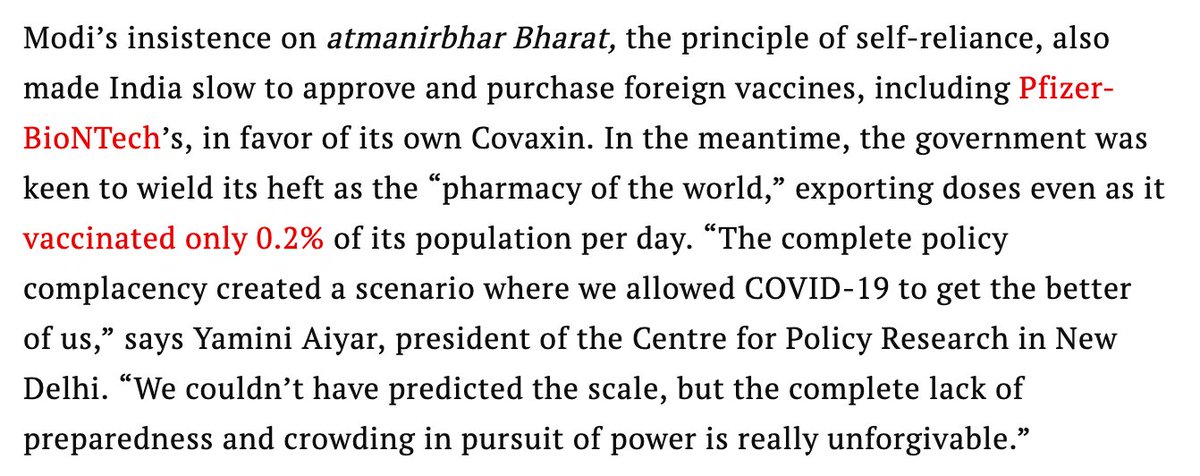 Modi's insistence on atmanirbhar Bharat, the principle of self-reliance, also made India slow to approve and purchase foreign vaccines, including Pfizer-BioNTech's, in favor of its own Covaxin. In the meantime, the government was keen to wield its heft as the "pharmacy of the world," exporting doses even as it vaccinated only 0.2% of its population per day. "The complete policy complacency created a scenario where we allowed COVID-19 to get the better of us," says Yamini Aiyar, president of the Centre for Policy Research in New Delhi. "We couldn't have predicted the scale, but the complete lack of preparedness and crowding in pursuit of power is really unforgivable."